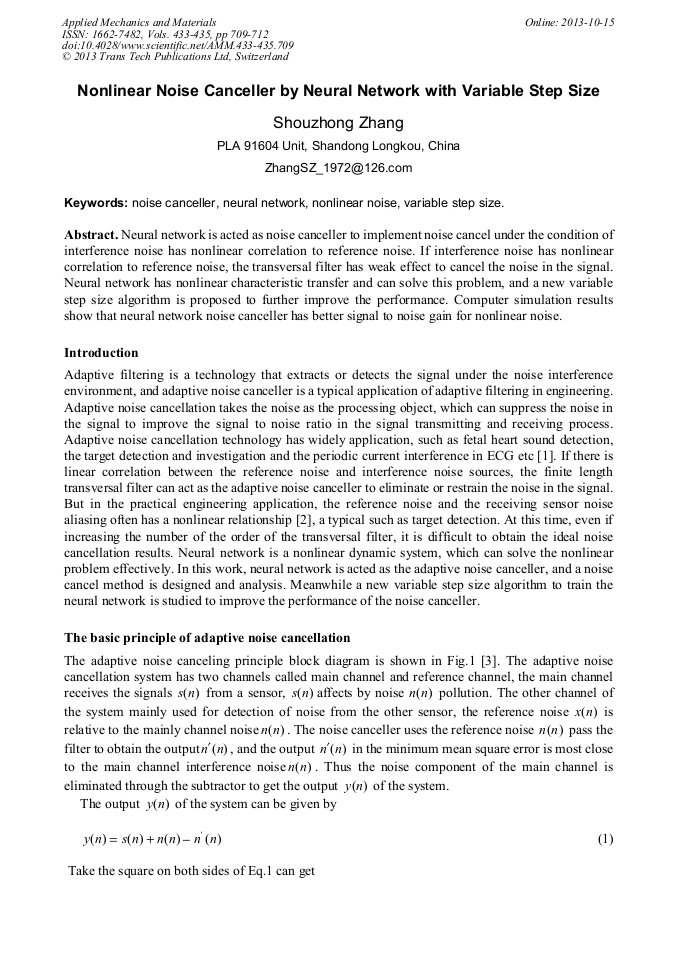 Applied Mechanics and Materials
ISSN: 1662-7482, Vols. 433-435, pp 709-712
doi:10.4028/www.scientific.net/AMM.433-435.709
© 2013 Trans Tech Publications Ltd, Switzerland

Online: 2013-10-15

Nonlinear Noise Canceller by Neural Network with Variable Step Size

Shouzhong Zhang

PLA 91604 Unit, Shandong Longkou, China

ZhangSZ_1972@126.com

Keywords: noise canceller, neural network, nonlinear noise, variable step size.

Abstract. Neural network is acted as noise canceller to implement noise cancel under the condition of interference noise has nonlinear correlation to reference noise. If interference noise has nonlinear correlation to reference noise, the transversal filter has weak effect to cancel the noise in the signal. Neural network has nonlinear characteristic transfer and can solve this problem, and a new variable step size algorithm is proposed to further improve the performance. Computer simulation results show that neural network noise canceller has better signal to noise gain for nonlinear noise.

Introduction

Adaptive filtering is a technology that extracts or detects the signal under the noise interference environment, and adaptive noise canceller is a typical application of adaptive filtering in engineering. Adaptive noise cancellation takes the noise as the processing object, which can suppress the noise in the signal to improve the signal to noise ratio in the signal transmitting and receiving process. Adaptive noise cancellation technology has widely application, such as fetal heart sound detection, the target detection and investigation and the periodic current interference in ECG etc [1]. If there is linear correlation between the reference noise and interference noise sources, the finite length transversal filter can act as the adaptive noise canceller to eliminate or restrain the noise in the signal. But in the practical engineering application, the reference noise and the receiving sensor noise aliasing often has a nonlinear relationship [2], a typical such as target detection. At this time, even if increasing the number of the order of the transversal filter, it is difficult to obtain the ideal noise cancellation results. Neural network is a nonlinear dynamic system, which can solve the nonlinear problem effectively. In this work, neural network is acted as the adaptive noise canceller, and a noise cancel method is designed and analysis. Meanwhile a new variable step size algorithm to train the neural network is studied to improve the performance of the noise canceller.

The basic principle of adaptive noise cancellation

The adaptive noise canceling principle block diagram is shown in Fig.1 [3]. The adaptive noise cancellation system has two channels called main channel and reference channel, the main channel receives the signals $s(n)$ from a sensor, $s(n)$ affects by noise $n(n)$ pollution. The other channel of the system mainly used for detection of noise from the other sensor, the reference noise $x(n)$ is relative to the mainly channel noise $n(n)$. The noise canceller uses the reference noise $n(n)$ pass the filter to obtain the output $n'(n)$, and the output $n'(n)$ in the minimum mean square error is most close to the main channel interference noise $n(n)$. Thus the noise component of the main channel is eliminated through the subtractor to get the output $y(n)$ of the system.

The output $y(n)$ of the system can be given by

$y(n) = s(n) + n(n) - n'(n)$ (1)

Take the square on both sides of Eq.1 can get